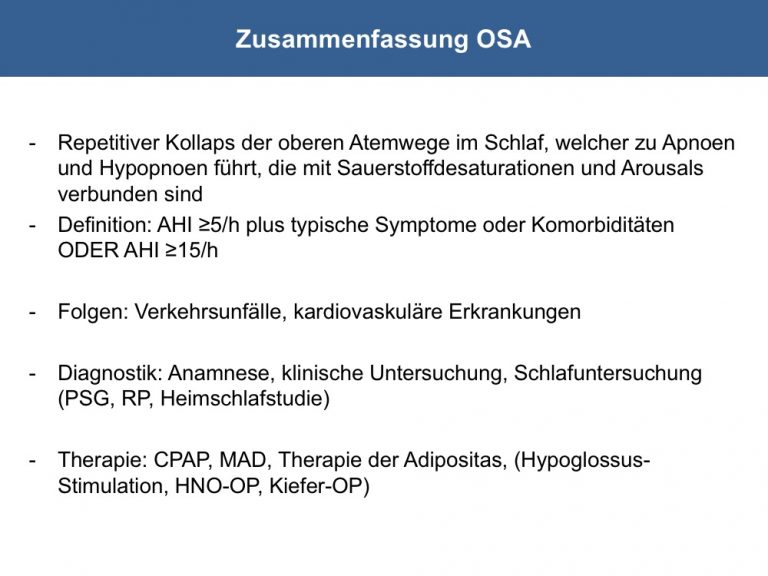 Zusammenfassung OSA

- Repetitiver Kollaps der oberen Atemwege im Schlaf, welcher zu Apnoen und Hypopnoen führt, die mit Sauerstoffdesaturationen und Arousals verbunden sind
- Definition: AHI ≥5/h plus typische Symptome oder Komorbiditäten ODER AHI ≥15/h

- Folgen: Verkehrsunfälle, kardiovaskuläre Erkrankungen

- Diagnostik: Anamnese, klinische Untersuchung, Schlafuntersuchung (PSG, RP, Heimschlafstudie)

- Therapie: CPAP, MAD, Therapie der Adipositas, (Hypoglossus-Stimulation, HNO-OP, Kiefer-OP)